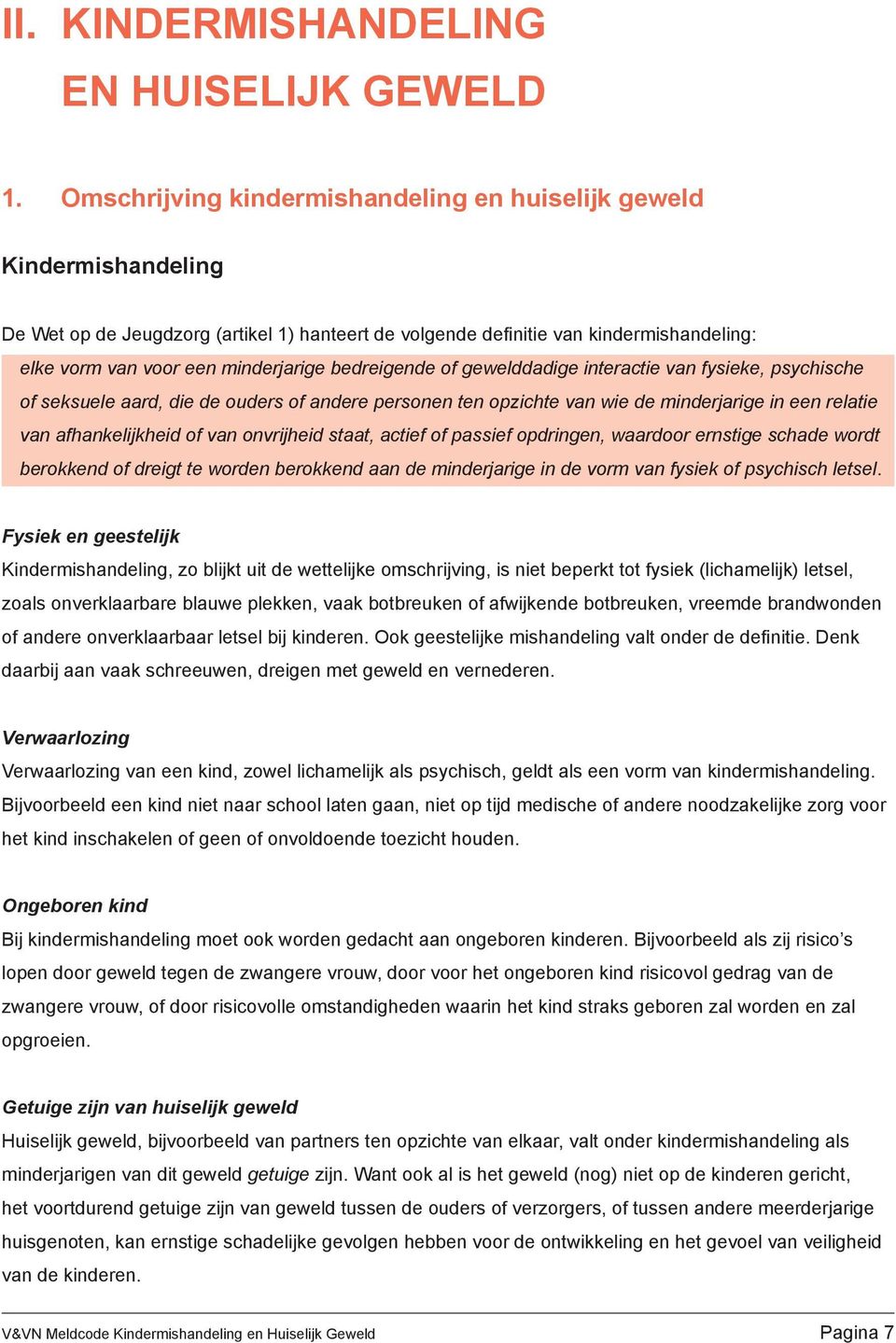 II. KINDERMISHANDELING EN HUISELIJK GEWELD

1. Omschrijving kindermishandeling en huiselijk geweld

Kindermishandeling

De Wet op de Jeugdzorg (artikel 1) hanteert de volgende definitie van kindermishandeling:
elke vorm van voor een minderjarige bedreigende of gewelddadige interactie van fysieke, psychische of seksuele aard, die de ouders of andere personen ten opzichte van wie de minderjarige in een relatie van afhankelijkheid of van onvrijheid staat, actief of passief opdringen, waardoor ernstige schade wordt berokkend of dreigt te worden berokkend aan de minderjarige in de vorm van fysiek of psychisch letsel.

Fysiek en geestelijk
Kindermishandeling, zo blijkt uit de wettelijke omschrijving, is niet beperkt tot fysiek (lichamelijk) letsel, zoals onverklaarbare blauwe plekken, vaak botbreuken of afwijkende botbreuken, vreemde brandwonden of andere onverklaarbaar letsel bij kinderen. Ook geestelijke mishandeling valt onder de definitie. Denk daarbij aan vaak schreeuwen, dreigen met geweld en vernederen.

Verwaarlozing
Verwaarlozing van een kind, zowel lichamelijk als psychisch, geldt als een vorm van kindermishandeling. Bijvoorbeeld een kind niet naar school laten gaan, niet op tijd medische of andere noodzakelijke zorg voor het kind inschakelen of geen of onvoldoende toezicht houden.

Ongeboren kind
Bij kindermishandeling moet ook worden gedacht aan ongeboren kinderen. Bijvoorbeeld als zij risico’s lopen door geweld tegen de zwangere vrouw, door voor het ongeboren kind risicovol gedrag van de zwangere vrouw, of door risicovolle omstandigheden waarin het kind straks geboren zal worden en zal opgroeien.

Getuige zijn van huiselijk geweld
Huiselijk geweld, bijvoorbeeld van partners ten opzichte van elkaar, valt onder kindermishandeling als minderjarigen van dit geweld getuige zijn. Want ook al is het geweld (nog) niet op de kinderen gericht, het voortdurend getuige zijn van geweld tussen de ouders of verzorgers, of tussen andere meerderjarige huisgenoten, kan ernstige schadelijke gevolgen hebben voor de ontwikkeling en het gevoel van veiligheid van de kinderen.

V&VN Meldcode Kindermishandeling en Huiselijk Geweld Pagina 7